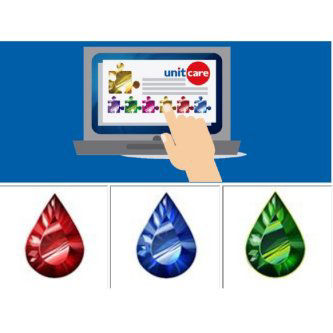 unitcare